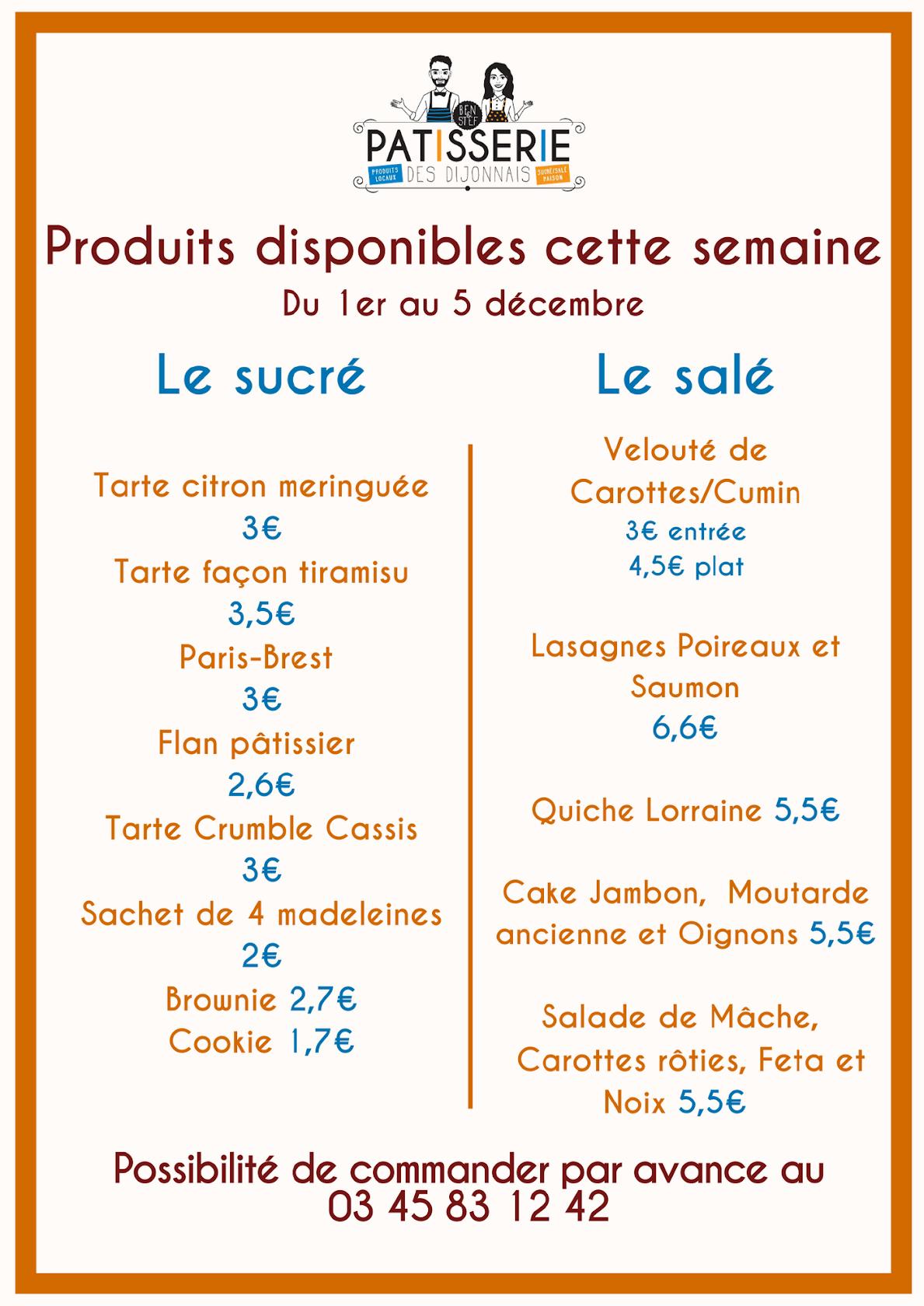 BEN STEF
PATISSERIE
PRODUITS LOCAUX
DES DIJONNAIS
SUCRÉ/SALÉ MAISON

Produits disponibles cette semaine
Du 1er au 5 décembre

Le sucré

Tarte citron meringuée
3€
Tarte façon tiramisu
3,5€
Paris-Brest
3€
Flan pâtissier
2,6€
Tarte Crumble Cassis
3€
Sachet de 4 madeleines
2€
Brownie 2,7€
Cookie 1,7€

Le salé

Velouté de Carottes/Cumin
3€ entrée
4,5€ plat

Lasagnes Poireaux et Saumon
6,6€

Quiche Lorraine 5,5€

Cake Jambon, Moutarde ancienne et Oignons 5,5€

Salade de Mâche, Carottes rôties, Feta et Noix 5,5€

Possibilité de commander par avance au
03 45 83 12 42